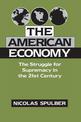 THE AMERICAN ECONOMY

The Struggle for Supremacy in the 21st Century

NICOLAS SPULBER